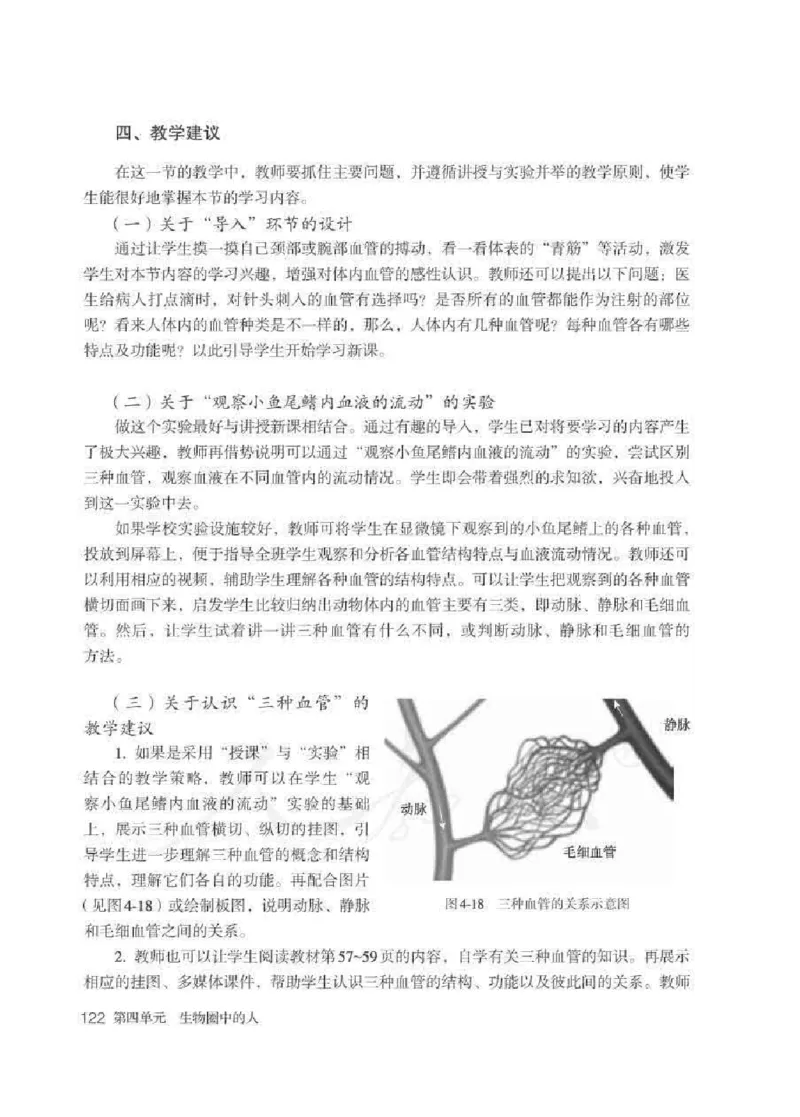 四、教学建议

在这一节的教学中，教师要抓住主要问题，并遵循讲授与实验并举的教学原则，使学生能很好地掌握本节的学习内容。

（一）关于“导入”环节的设计

通过让学生摸一摸自己颈部或腕部血管的搏动，看一看体表的“青筋”等活动，激发学生对本节内容的学习兴趣，增强对体内血管的感性认识。教师还可以提出以下问题：医生给病人打点滴时，对针头刺入的血管有选择吗？是否所有的血管都能作为注射的部位呢？看来人体内的血管种类是不一样的，那么，人体内有几种血管呢？每种血管各有哪些特点及功能呢？以此引导学生开始学习新课。

（二）关于“观察小鱼尾鳍内血液的流动”的实验

做这个实验最好与讲授新课相结合。通过有趣的导入，学生已对将要学习的内容产生了极大兴趣，教师再借势说明可以通过“观察小鱼尾鳍内血液的流动”的实验，尝试区别三种血管，观察血液在不同血管内的流动情况。学生即会带着强烈的求知欲，兴奋地投入到这一实验中去。

如果学校实验设施较好，教师可将学生在显微镜下观察到的小鱼尾鳍上的各种血管，投放到屏幕上，便于指导全班学生观察和分析各血管结构特点与血液流动情况。教师还可以利用相应的视频，辅助学生理解各种血管的结构特点。可以让学生把观察到的各种血管横切面画下来，启发学生比较归纳出动物体内的血管主要有三类，即动脉、静脉和毛细血管。然后，让学生试着讲一讲三种血管有什么不同，或判断动脉、静脉和毛细血管的方法。

（三）关于认识“三种血管”的教学建议

1. 如果是采用“授课”与“实验”相结合的教学策略，教师可以在学生“观察小鱼尾鳍内血液的流动”实验的基础上，展示三种血管横切、纵切的挂图，引导学生进一步理解三种血管的概念和结构特点，理解它们各自的功能。再配合图片（见图4-18）或绘制板图，说明动脉、静脉和毛细血管之间的关系。

静脉
动脉
毛细血管
图4-18 三种血管的关系示意图

2. 教师也可以让学生阅读教材第57~59页的内容，自学有关三种血管的知识。再展示相应的挂图、多媒体课件，帮助学生认识三种血管的结构、功能以及彼此间的关系。教师

122 第四单元 生物圈中的人